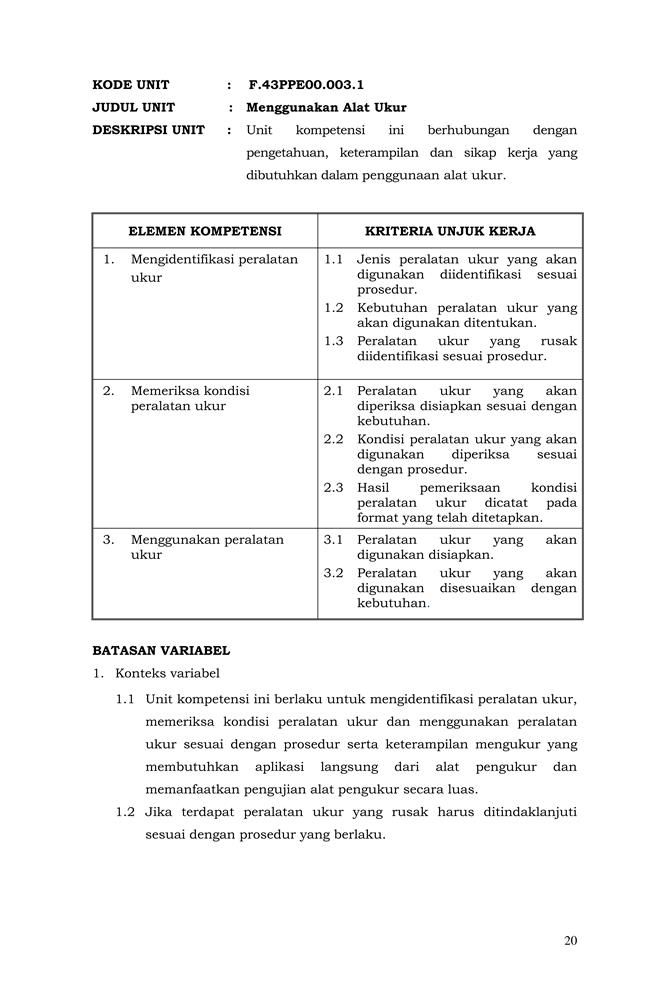 KODE UNIT : F.43PPE00.003.1
JUDUL UNIT : Menggunakan Alat Ukur
DESKRIPSI UNIT : Unit kompetensi ini berhubungan dengan pengetahuan, keterampilan dan sikap kerja yang dibutuhkan dalam penggunaan alat ukur.

| ELEMEN KOMPETENSI | KRITERIA UNJUK KERJA |
|---|---|
| 1. Mengidentifikasi peralatan ukur | 1.1 Jenis peralatan ukur yang akan digunakan diidentifikasi sesuai prosedur. 1.2 Kebutuhan peralatan ukur yang akan digunakan ditentukan. 1.3 Peralatan ukur yang rusak diidentifikasi sesuai prosedur. |
| 2. Memeriksa kondisi peralatan ukur | 2.1 Peralatan ukur yang akan diperiksa disiapkan sesuai dengan kebutuhan. 2.2 Kondisi peralatan ukur yang akan digunakan diperiksa sesuai dengan prosedur. 2.3 Hasil pemeriksaan kondisi peralatan ukur dicatat pada format yang telah ditetapkan. |
| 3. Menggunakan peralatan ukur | 3.1 Peralatan ukur yang akan digunakan disiapkan. 3.2 Peralatan ukur yang akan digunakan disesuaikan dengan kebutuhan. |

BATASAN VARIABEL
1. Konteks variabel
1.1 Unit kompetensi ini berlaku untuk mengidentifikasi peralatan ukur, memeriksa kondisi peralatan ukur dan menggunakan peralatan ukur sesuai dengan prosedur serta keterampilan mengukur yang membutuhkan aplikasi langsung dari alat pengukur dan memanfaatkan pengujian alat pengukur secara luas.
1.2 Jika terdapat peralatan ukur yang rusak harus ditindaklanjuti sesuai dengan prosedur yang berlaku.

20